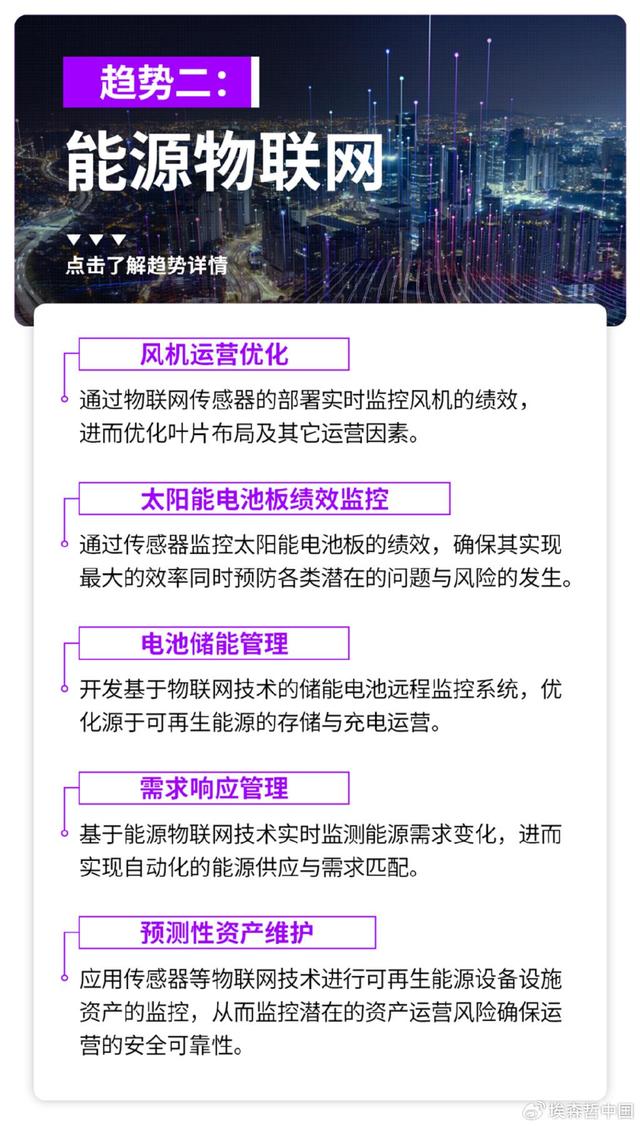 趋势二：

能源物联网

▼▼▼
点击了解趋势详情

风机运营优化

通过物联网传感器的部署实时监控风机的绩效，进而优化叶片布局及其它运营因素。

太阳能电池板绩效监控

通过传感器监控太阳能电池板的绩效，确保其实现最大的效率同时预防各类潜在的问题与风险的发生。

电池储能管理

开发基于物联网技术的储能电池远程监控系统，优化源于可再生能源的存储与充电运营。

需求响应管理

基于能源物联网技术实时监测能源需求变化，进而实现自动化的能源供应与需求匹配。

预测性资产维护

应用传感器等物联网技术进行可再生能源设备设施资产的监控，从而监控潜在的资产运营风险确保运营的安全可靠性。

埃森哲中国